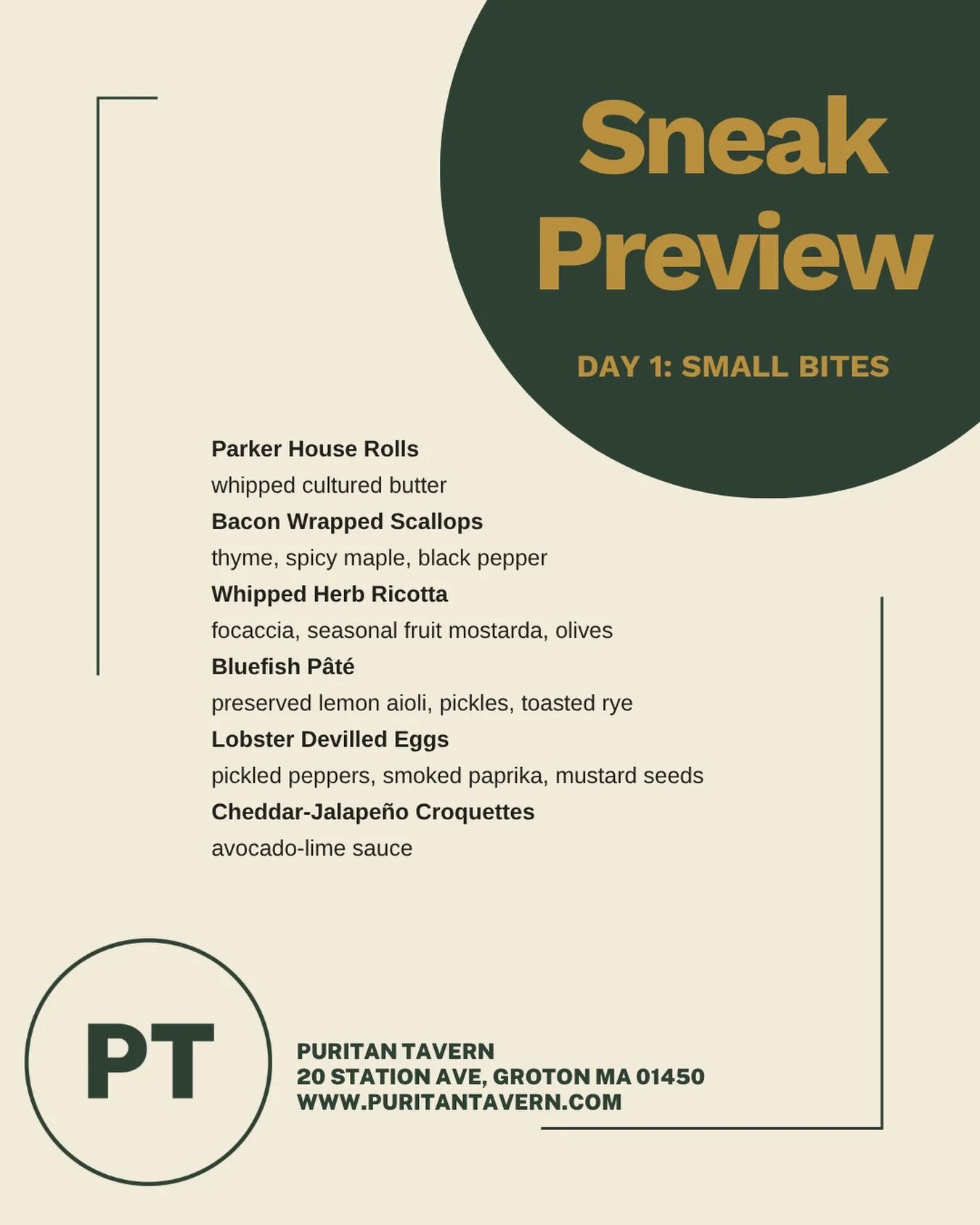 Sneak Preview

DAY 1: SMALL BITES

Parker House Rolls
whipped cultured butter
Bacon Wrapped Scallops
thyme, spicy maple, black pepper
Whipped Herb Ricotta
focaccia, seasonal fruit mostarda, olives
Bluefish Pâté
preserved lemon aioli, pickles, toasted rye
Lobster Devilled Eggs
pickled peppers, smoked paprika, mustard seeds
Cheddar-Jalapeño Croquettes
avocado-lime sauce

PT

PURITAN TAVERN
20 STATION AVE, GROTON MA 01450
WWW.PURITANTAVERN.COM